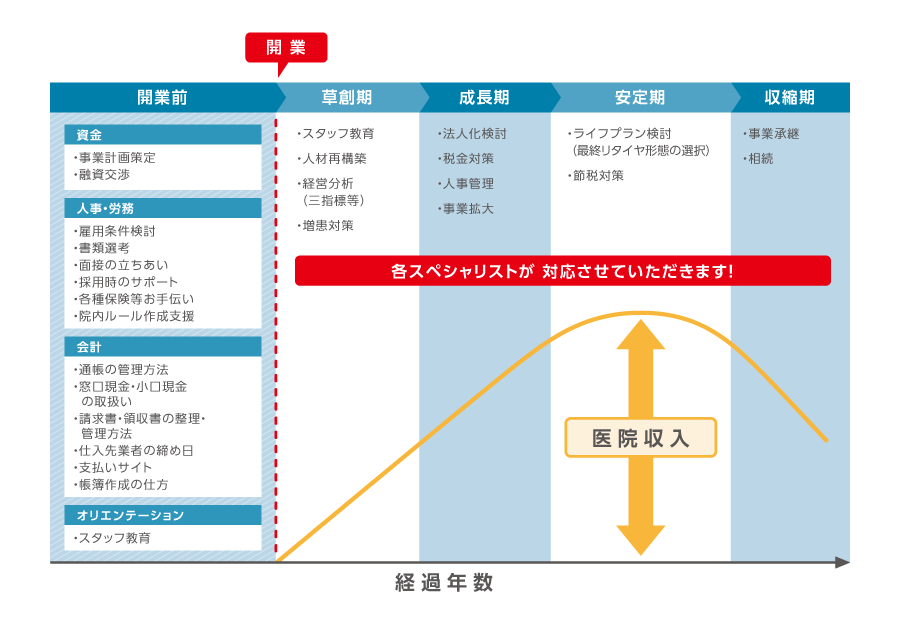 開業

開業前

資金
・事業計画策定
・融資交渉

人事・労務
・雇用条件検討
・書類選考
・面接の立ちあい
・採用時のサポート
・各種保険等お手伝い
・院内ルール作成支援

会計
・通帳の管理方法
・窓口現金・小口現金の取扱い
・請求書・領収書の整理・管理方法
・仕入先業者の締め日
・支払いサイト
・帳簿作成の仕方

オリエンテーション
・スタッフ教育

草創期
・スタッフ教育
・人材再構築
・経営分析（三指標等）
・増患対策

成長期
・法人化検討
・税金対策
・人事管理
・事業拡大

安定期
・ライフプラン検討（最終リタイヤ形態の選択）
・節税対策

収縮期
・事業承継
・相続

各スペシャリストが 対応させていただきます!

医院収入

経過年数